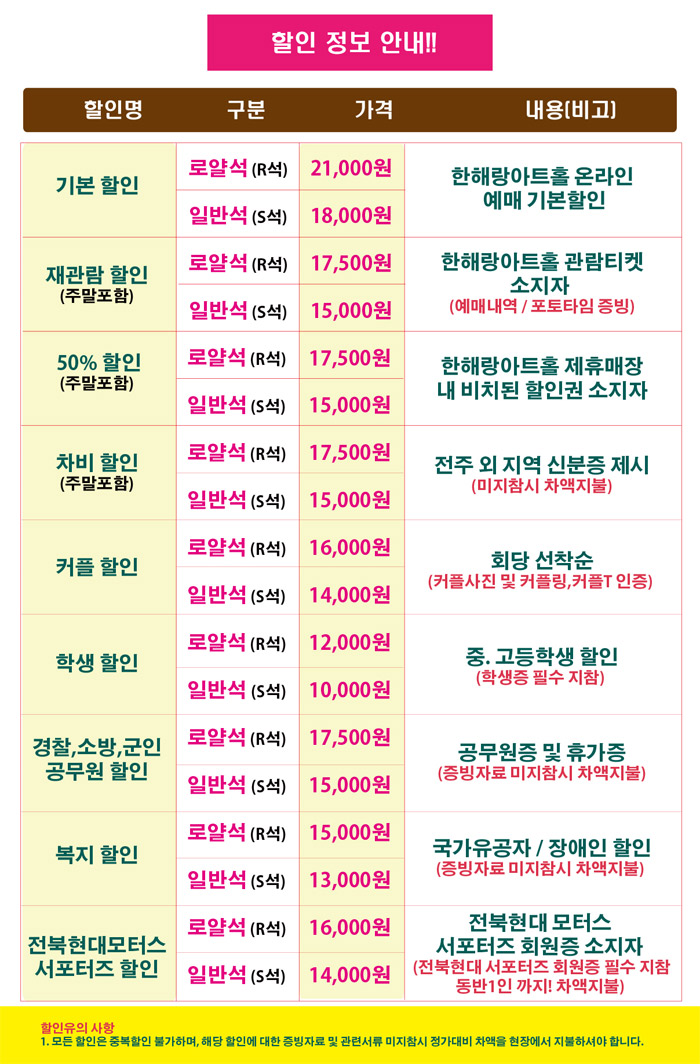 할인 정보 안내!!

| 할인명 | 구분 | 가격 | 내용(비고) |
|---|---|---|---|
| 기본 할인 | 로얄석 (R석) | 21,000원 | 한해랑아트홀 온라인 예매 기본할인 |
| | 일반석 (S석) | 18,000원 | |
| 재관람 할인 (주말포함) | 로얄석 (R석) | 17,500원 | 한해랑아트홀 관람티켓 소지자 (예매내역 / 포토타임 증빙) |
| | 일반석 (S석) | 15,000원 | |
| 50% 할인 (주말포함) | 로얄석 (R석) | 17,500원 | 한해랑아트홀 제휴매장 내 비치된 할인권 소지자 |
| | 일반석 (S석) | 15,000원 | |
| 차비 할인 (주말포함) | 로얄석 (R석) | 17,500원 | 전주 외 지역 신분증 제시 (미지참시 차액지불) |
| | 일반석 (S석) | 15,000원 | |
| 커플 할인 | 로얄석 (R석) | 16,000원 | 회당 선착순 (커플사진 및 커플링,커플T 인증) |
| | 일반석 (S석) | 14,000원 | |
| 학생 할인 | 로얄석 (R석) | 12,000원 | 중. 고등학생 할인 (학생증 필수 지참) |
| | 일반석 (S석) | 10,000원 | |
| 경찰,소방,군인 공무원 할인 | 로얄석 (R석) | 17,500원 | 공무원증 및 휴가증 (증빙자료 미지참시 차액지불) |
| | 일반석 (S석) | 15,000원 | |
| 복지 할인 | 로얄석 (R석) | 15,000원 | 국가유공자 / 장애인 할인 (증빙자료 미지참시 차액지불) |
| | 일반석 (S석) | 13,000원 | |
| 전북현대모터스 서포터즈 할인 | 로얄석 (R석) | 16,000원 | 전북현대 모터스 서포터즈 회원증 소지자 (전북현대 서포터즈 회원증 필수 지참 동반1인 까지! 차액지불) |
| | 일반석 (S석) | 14,000원 | |

할인유의 사항
1. 모든 할인은 중복할인 불가하며, 해당 할인에 대한 증빙자료 및 관련서류 미지참시 정가대비 차액을 현장에서 지불하셔야 합니다.